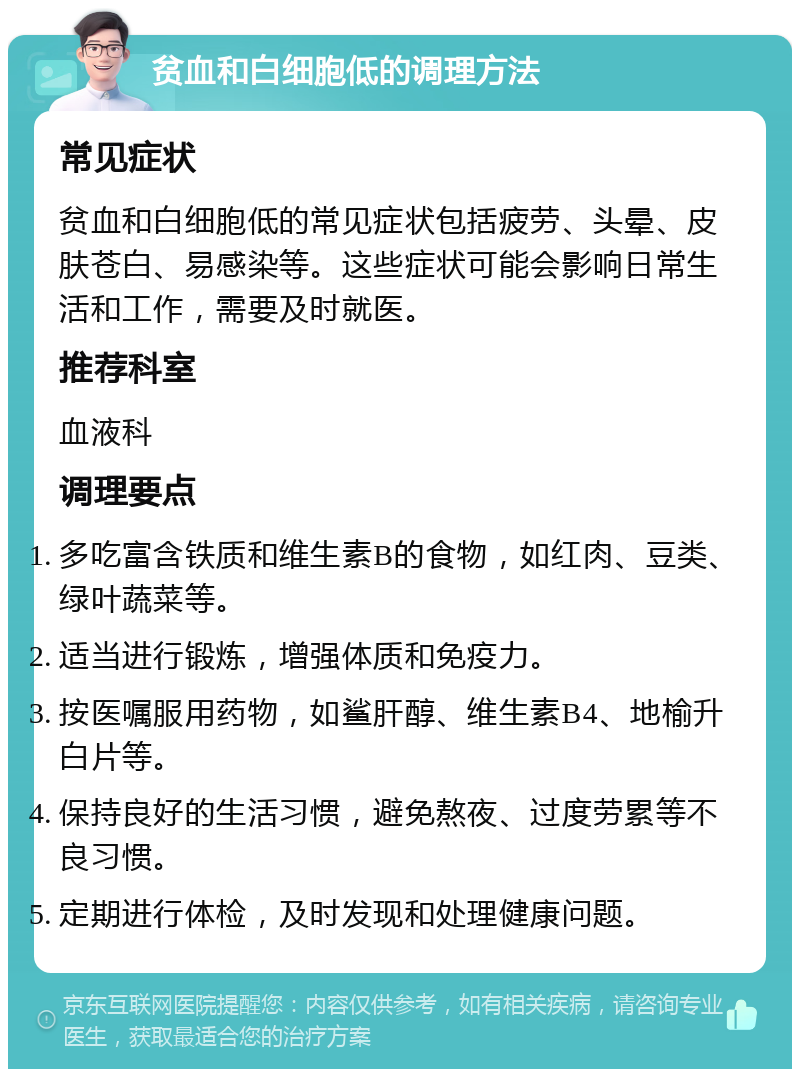 贫血和白细胞低的调理方法

常见症状

贫血和白细胞低的常见症状包括疲劳、头晕、皮肤苍白、易感染等。这些症状可能会影响日常生活和工作，需要及时就医。

推荐科室

血液科

调理要点

1. 多吃富含铁质和维生素B的食物，如红肉、豆类、绿叶蔬菜等。
2. 适当进行锻炼，增强体质和免疫力。
3. 按医嘱服用药物，如鲨肝醇、维生素B4、地榆升白片等。
4. 保持良好的生活习惯，避免熬夜、过度劳累等不良习惯。
5. 定期进行体检，及时发现和处理健康问题。

京东互联网医院提醒您：内容仅供参考，如有相关疾病，请咨询专业医生，获取最适合您的治疗方案